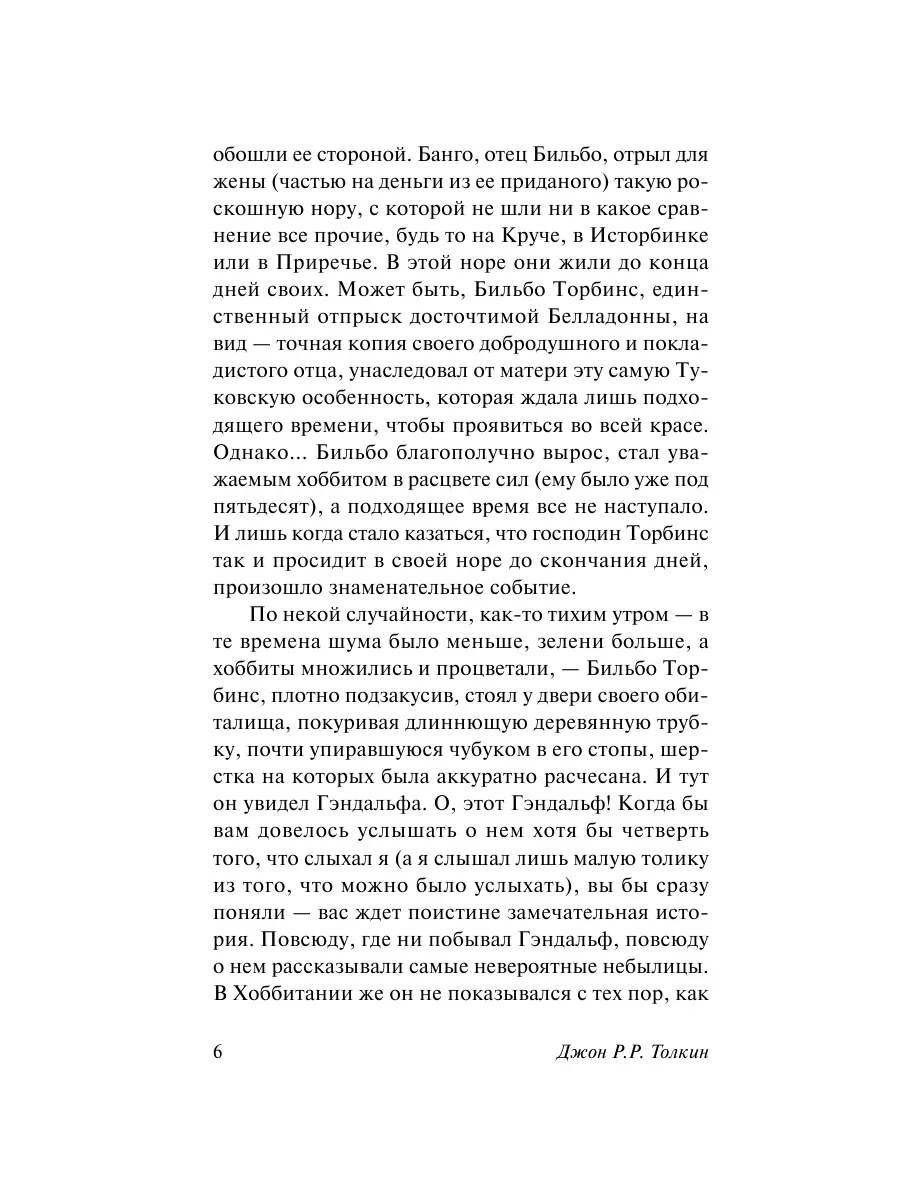 обошли ее стороной. Банго, отец Бильбо, отрыл для жены (частью на деньги из ее приданого) такую роскошную нору, с которой не шли ни в какое сравнение все прочие, будь то на Круче, в Исторбинке или в Приречье. В этой норе они жили до конца дней своих. Может быть, Бильбо Торбинс, единственный отпрыск досточтимой Белладонны, на вид — точная копия своего добродушного и покладистого отца, унаследовал от матери эту самую Туковскую особенность, которая ждала лишь подходящего времени, чтобы проявиться во всей красе. Однако... Бильбо благополучно вырос, стал уважаемым хоббитом в расцвете сил (ему было уже под пятьдесят), а подходящее время все не наступало. И лишь когда стало казаться, что господин Торбинс так и просидит в своей норе до скончания дней, произошло знаменательное событие.

По некой случайности, как-то тихим утром — в те времена шума было меньше, зелени больше, а хоббиты множились и процветали, — Бильбо Торбинс, плотно подзакусив, стоял у двери своего обиталища, покуривая длиннющую деревянную трубку, почти упиравшуюся чубуком в его стопы, шерстка на которых была аккуратно расчесана. И тут он увидел Гэндальфа. О, этот Гэндальф! Когда бы вам довелось услышать о нем хотя бы четверть того, что слыхал я (а я слышал лишь малую толику из того, что можно было услыхать), вы бы сразу поняли — вас ждет поистине замечательная история. Повсюду, где ни побывал Гэндальф, повсюду о нем рассказывали самые невероятные небылицы. В Хоббитании же он не показывался с тех пор, как

6 Джон Р.Р. Толкин